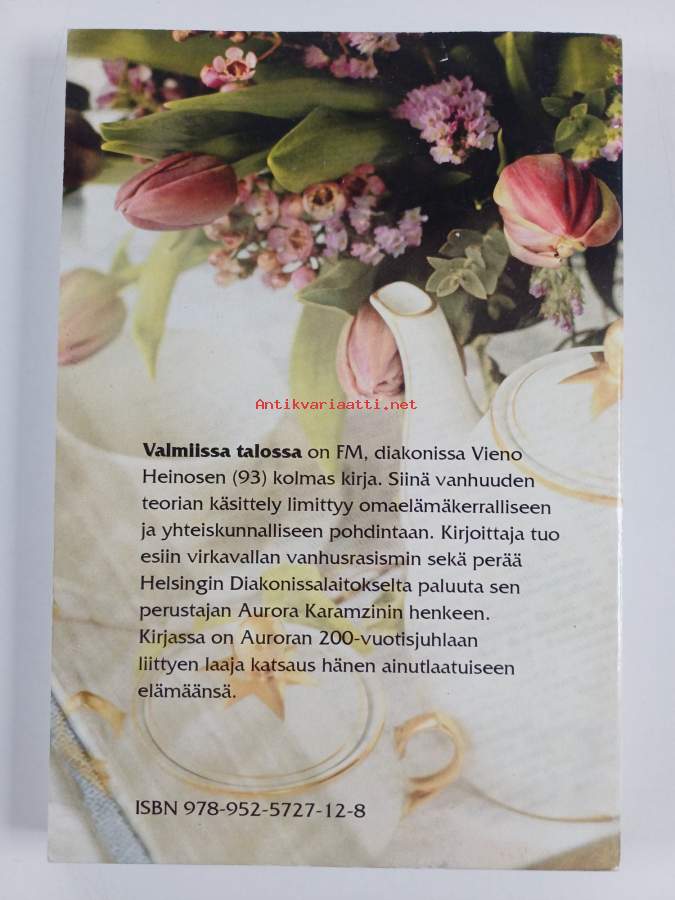 Valmiissa talossa on FM, diakonissa Vieno Heinosen (93) kolmas kirja. Siinä vanhuuden teorian käsittely limittyy omaelämäkerralliseen ja yhteiskunnalliseen pohdintaan. Kirjoittaja tuo esiin virkavallan vanhusrasismin sekä perää Helsingin Diakonissalaitokselta paluuta sen perustajan Aurora Karamzinin henkeen. Kirjassa on Auroran 200-vuotisjuhlaan liittyen laaja katsaus hänen ainutlaatuiseen elämäänsä.

ISBN 978-952-5727-12-8

Antikvariaatti.net